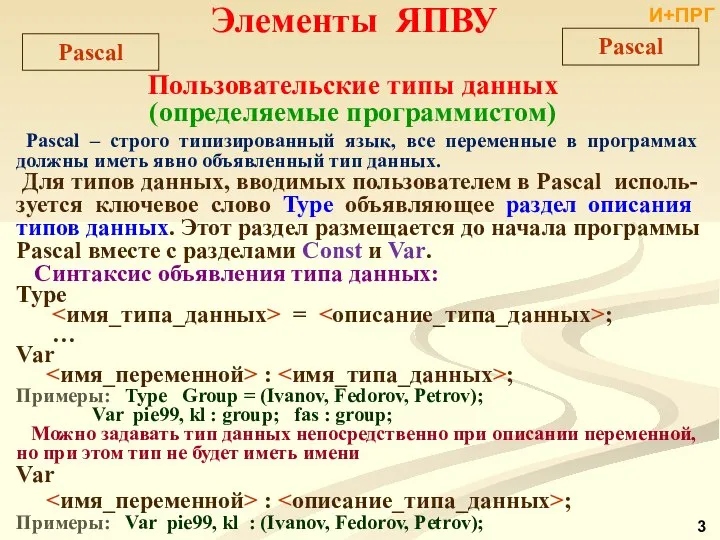 Элементы ЯПВУ

И+ПРГ

Pascal

Pascal

Пользовательские типы данных
(определяемые программистом)

Pascal – строго типизированный язык, все переменные в программах должны иметь явно объявленный тип данных.

Для типов данных, вводимых пользователем в Pascal используется ключевое слово Type объявляющее раздел описания типов данных. Этот раздел размещается до начала программы Pascal вместе с разделами Const и Var.

Синтаксис объявления типа данных:
Type
<имя_типа_данных> = <описание_типа_данных>;
…
Var
<имя_переменной> : <имя_типа_данных>;
Примеры: Type Group = (Ivanov, Fedorov, Petrov);
Var pie99, kl : group; fas : group;

Можно задавать тип данных непосредственно при описании переменной, но при этом тип не будет иметь имени
Var
<имя_переменной> : <описание_типа_данных>;
Примеры: Var pie99, kl : (Ivanov, Fedorov, Petrov);

3